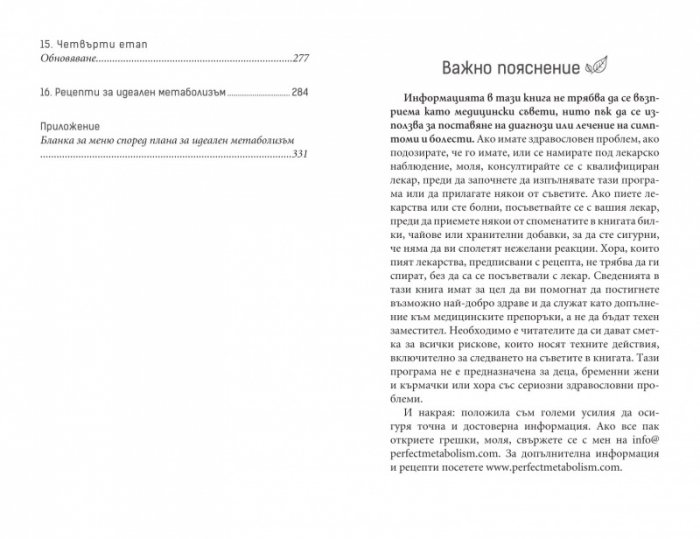 15. Четвърти етап
Обновяване 277

16. Рецепти за идеален метаболизъм 284

Приложение
Бланка за меню според плана за идеален метаболизъм
331

Важно пояснение

Информацията в тази книга не трябва да се възприема като медицински съвети, нито пък да се използва за поставяне на диагнози или лечение на симптоми и болести. Ако имате здравословен проблем, ако подозирате, че го имате, или се намирате под лекарско наблюдение, моля, консултирайте се с квалифициран лекар, преди да започнете да изпълнявате тази програма или да прилагате някои от съветите. Ако пиете лекарства или сте болни, посъветвайте се с вашия лекар, преди да приемете някои от споменатите в книгата билки, чайове или хранителни добавки, за да сте сигурни, че няма да ви сполетят нежелани реакции. Хора, които пият лекарства, предписвани с рецепта, не трябва да ги спират, без да са се посъветвали с лекар. Сведенията в тази книга имат за цел да ви помогнат да постигнете възможно най-добро здраве и да служат като допълнение към медицинските препоръки, а не да бъдат техен заместител. Необходимо е читателите да си дават сметка за всички рискове, които носят техните действия, включително за следването на съветите в книгата. Тази програма не е предназначена за деца, бременни жени и кърмачки или хора със сериозни здравословни проблеми.

И накрая: положила съм големи усилия да осигуря точна и достоверна информация. Ако все пак откриете грешки, моля, свържете се с мен на info@perfectmetabolism.com. За допълнителна информация и рецепти посетете www.perfectmetabolism.com.